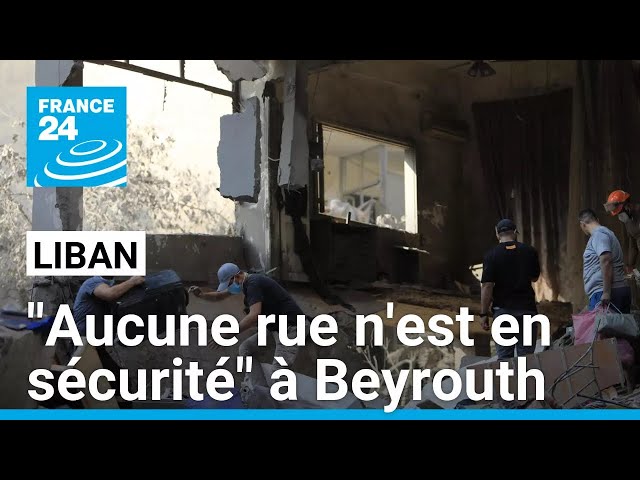 FRANCE 24

LIBAN

"Aucune rue n'est en sécurité" à Beyrouth